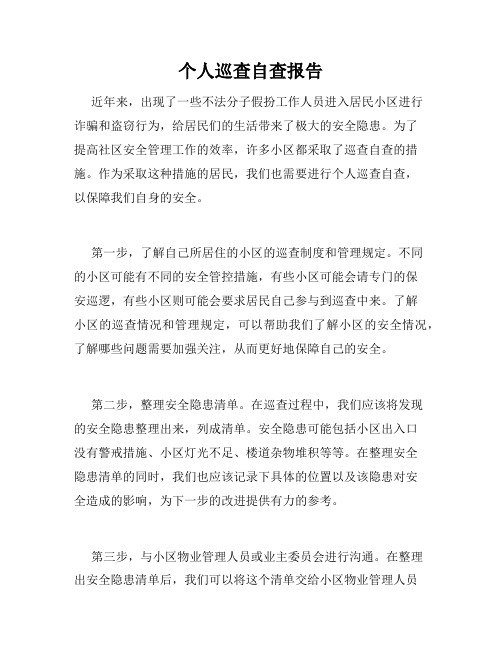 个人巡查自查报告

近年来，出现了一些不法分子假扮工作人员进入居民小区进行诈骗和盗窃行为，给居民们的生活带来了极大的安全隐患。为了提高社区安全管理工作的效率，许多小区都采取了巡查自查的措施。作为采取这种措施的居民，我们也需要进行个人巡查自查，以保障我们自身的安全。

第一步，了解自己所居住的小区的巡查制度和管理规定。不同的小区可能有不同的安全管控措施，有些小区可能会请专门的保安巡逻，有些小区则可能会要求居民自己参与到巡查中来。了解小区的巡查情况和管理规定，可以帮助我们了解小区的安全情况，了解哪些问题需要加强关注，从而更好地保障自己的安全。

第二步，整理安全隐患清单。在巡查过程中，我们应该将发现的安全隐患整理出来，列成清单。安全隐患可能包括小区出入口没有警戒措施、小区灯光不足、楼道杂物堆积等等。在整理安全隐患清单的同时，我们也应该记录下具体的位置以及该隐患对安全造成的影响，为下一步的改进提供有力的参考。

第三步，与小区物业管理人员或业主委员会进行沟通。在整理出安全隐患清单后，我们可以将这个清单交给小区物业管理人员